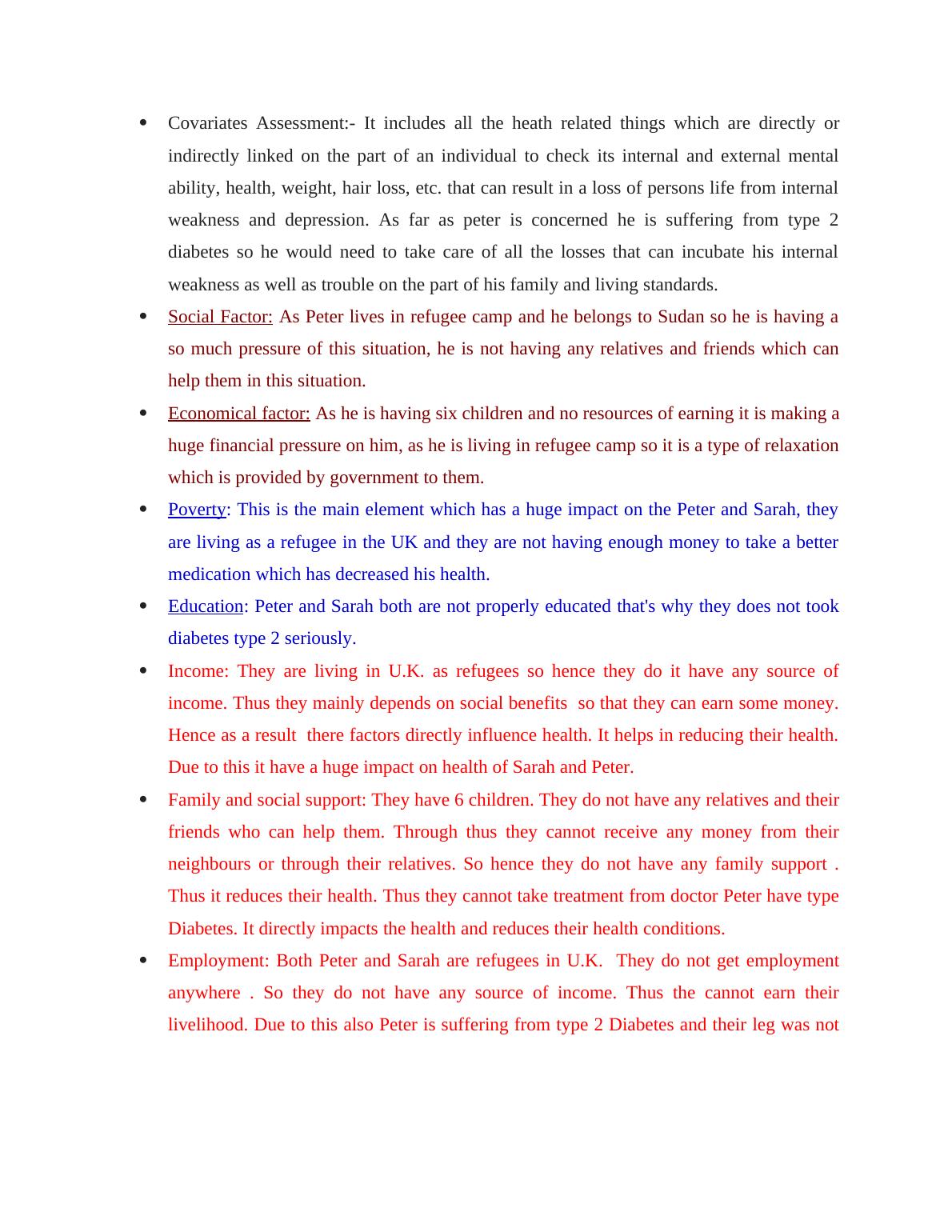 • Covariates Assessment:- It includes all the heath related things which are directly or indirectly linked on the part of an individual to check its internal and external mental ability, health, weight, hair loss, etc. that can result in a loss of persons life from internal weakness and depression. As far as peter is concerned he is suffering from type 2 diabetes so he would need to take care of all the losses that can incubate his internal weakness as well as trouble on the part of his family and living standards.

• Social Factor: As Peter lives in refugee camp and he belongs to Sudan so he is having a so much pressure of this situation, he is not having any relatives and friends which can help them in this situation.

• Economical factor: As he is having six children and no resources of earning it is making a huge financial pressure on him, as he is living in refugee camp so it is a type of relaxation which is provided by government to them.

• Poverty: This is the main element which has a huge impact on the Peter and Sarah, they are living as a refugee in the UK and they are not having enough money to take a better medication which has decreased his health.

• Education: Peter and Sarah both are not properly educated that's why they does not took diabetes type 2 seriously.

• Income: They are living in U.K. as refugees so hence they do it have any source of income. Thus they mainly depends on social benefits so that they can earn some money. Hence as a result there factors directly influence health. It helps in reducing their health. Due to this it have a huge impact on health of Sarah and Peter.

• Family and social support: They have 6 children. They do not have any relatives and their friends who can help them. Through thus they cannot receive any money from their neighbours or through their relatives. So hence they do not have any family support . Thus it reduces their health. Thus they cannot take treatment from doctor Peter have type Diabetes. It directly impacts the health and reduces their health conditions.

• Employment: Both Peter and Sarah are refugees in U.K. They do not get employment anywhere . So they do not have any source of income. Thus the cannot earn their livelihood. Due to this also Peter is suffering from type 2 Diabetes and their leg was not